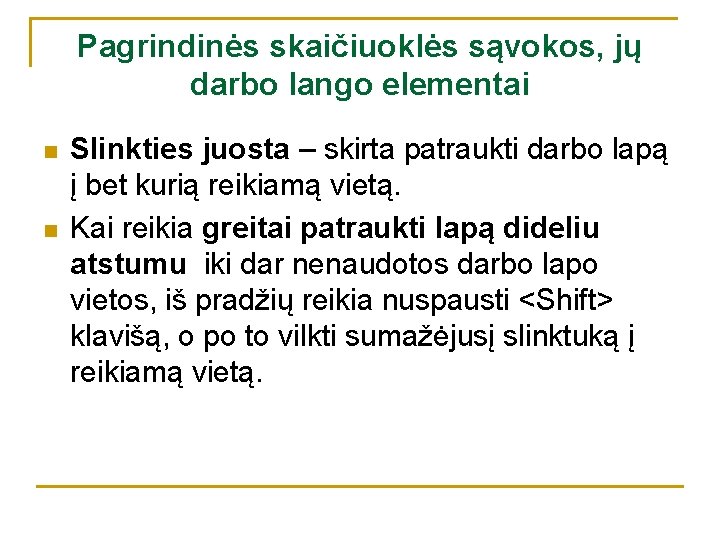 Pagrindinės skaičiuoklės sąvokos, jų darbo lango elementai

Slinkties juosta – skirta patraukti darbo lapą į bet kurią reikiamą vietą.

Kai reikia greitai patraukti lapą dideliu atstumu iki dar nenaudotos darbo lapo vietos, iš pradžių reikia nuspausti <Shift> klavišą, o po to vilkti sumažėjusį slinktuką į reikiamą vietą.